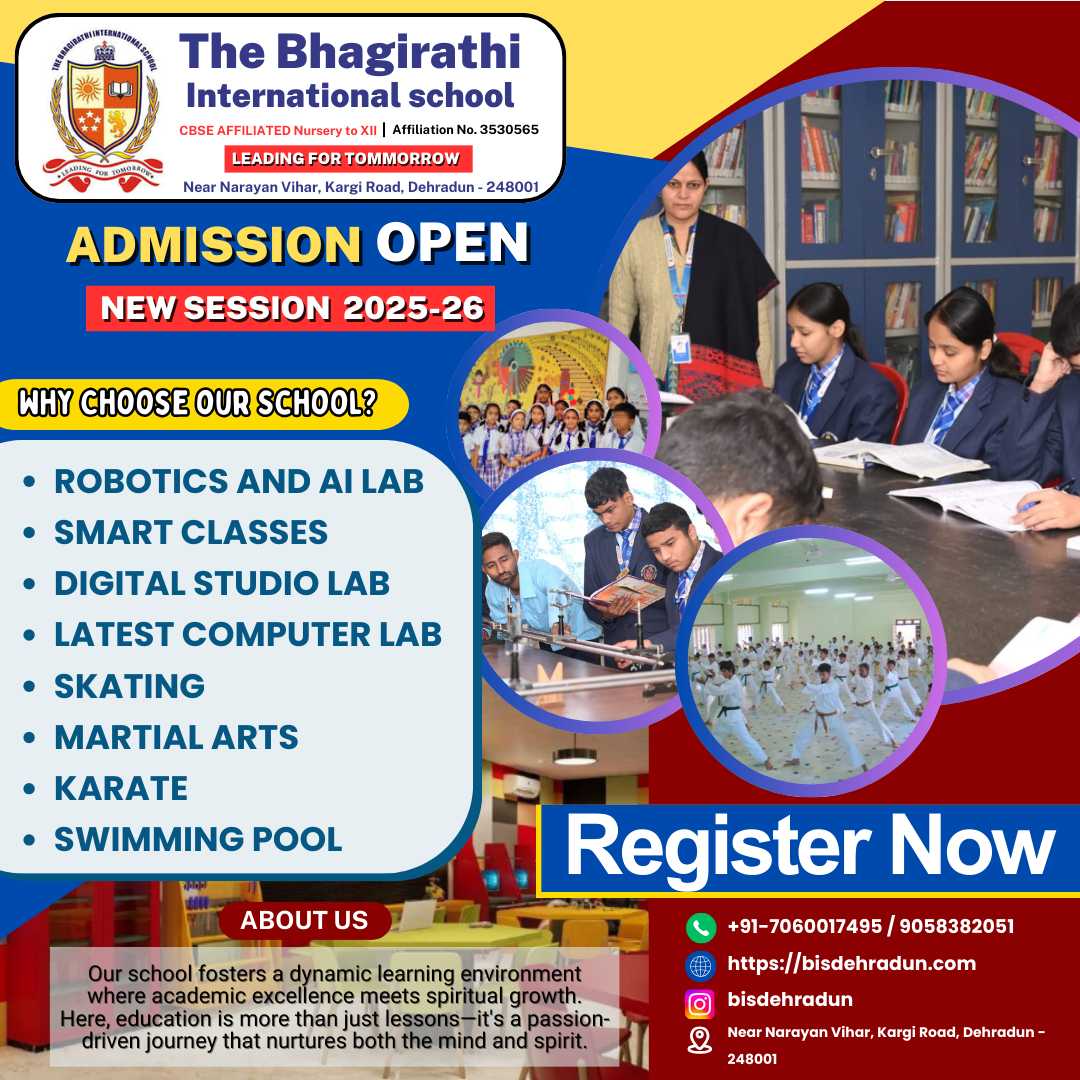 THE BHAGIRATHI INTERNATIONAL SCHOOL
LEADING FOR TOMORROW

The Bhagirathi International school
CBSE AFFILIATED Nursery to XII | Affiliation No. 3530565
LEADING FOR TOMMORROW
Near Narayan Vihar, Kargi Road, Dehradun - 248001

ADMISSION OPEN
NEW SESSION 2025-26

WHY CHOOSE OUR SCHOOL?

• ROBOTICS AND AI LAB
• SMART CLASSES
• DIGITAL STUDIO LAB
• LATEST COMPUTER LAB
• SKATING
• MARTIAL ARTS
• KARATE
• SWIMMING POOL

Register Now

ABOUT US

Our school fosters a dynamic learning environment where academic excellence meets spiritual growth. Here, education is more than just lessons—it's a passion-driven journey that nurtures both the mind and spirit.

+91-7060017495 / 9058382051
https://bisdehradun.com
bisdehradun
Near Narayan Vihar, Kargi Road, Dehradun - 248001